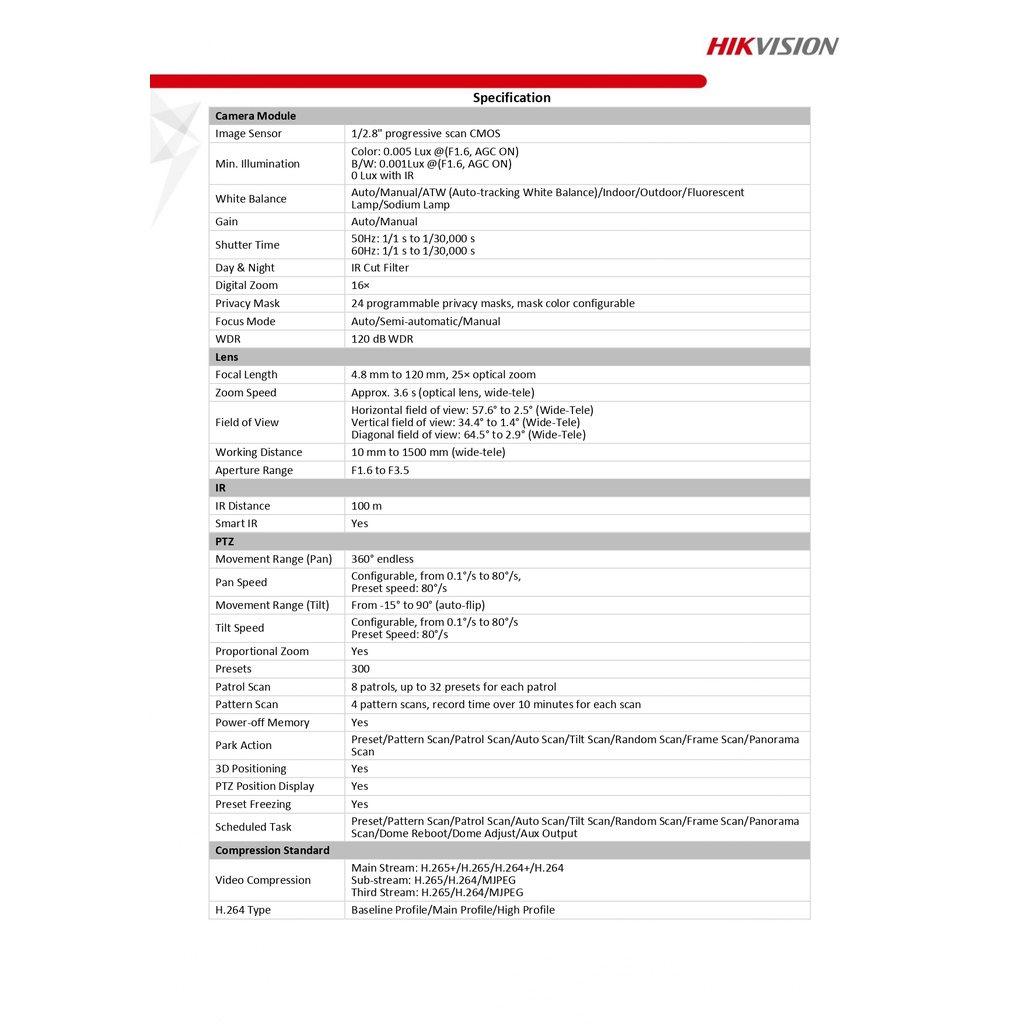 HIKVISION

Specification

| Camera Module | |
|---|---|
| Image Sensor | 1/2.8" progressive scan CMOS |
| Min. Illumination | Color: 0.005 Lux @(F1.6, AGC ON) B/W: 0.001Lux @(F1.6, AGC ON) 0 Lux with IR |
| White Balance | Auto/Manual/ATW (Auto-tracking White Balance)/Indoor/Outdoor/Fluorescent Lamp/Sodium Lamp |
| Gain | Auto/Manual |
| Shutter Time | 50Hz: 1/1 s to 1/30,000 s 60Hz: 1/1 s to 1/30,000 s |
| Day & Night | IR Cut Filter |
| Digital Zoom | 16× |
| Privacy Mask | 24 programmable privacy masks, mask color configurable |
| Focus Mode | Auto/Semi-automatic/Manual |
| WDR | 120 dB WDR |
| **Lens** | |
| Focal Length | 4.8 mm to 120 mm, 25× optical zoom |
| Zoom Speed | Approx. 3.6 s (optical lens, wide-tele) |
| Field of View | Horizontal field of view: 57.6° to 2.5° (Wide-Tele) Vertical field of view: 34.4° to 1.4° (Wide-Tele) Diagonal field of view: 64.5° to 2.9° (Wide-Tele) |
| Working Distance | 10 mm to 1500 mm (wide-tele) |
| Aperture Range | F1.6 to F3.5 |
| **IR** | |
| IR Distance | 100 m |
| Smart IR | Yes |
| **PTZ** | |
| Movement Range (Pan) | 360° endless |
| Pan Speed | Configurable, from 0.1°/s to 80°/s, Preset speed: 80°/s |
| Movement Range (Tilt) | From -15° to 90° (auto-flip) |
| Tilt Speed | Configurable, from 0.1°/s to 80°/s Preset Speed: 80°/s |
| Proportional Zoom | Yes |
| Presets | 300 |
| Patrol Scan | 8 patrols, up to 32 presets for each patrol |
| Pattern Scan | 4 pattern scans, record time over 10 minutes for each scan |
| Power-off Memory | Yes |
| Park Action | Preset/Pattern Scan/Patrol Scan/Auto Scan/Tilt Scan/Random Scan/Frame Scan/Panorama Scan |
| 3D Positioning | Yes |
| PTZ Position Display | Yes |
| Preset Freezing | Yes |
| Scheduled Task | Preset/Pattern Scan/Patrol Scan/Auto Scan/Tilt Scan/Random Scan/Frame Scan/Panorama Scan/Dome Reboot/Dome Adjust/Aux Output |
| **Compression Standard** | |
| Video Compression | Main Stream: H.265+/H.265/H.264+/H.264 Sub-stream: H.265/H.264/MJPEG Third Stream: H.265/H.264/MJPEG |
| H.264 Type | Baseline Profile/Main Profile/High Profile |